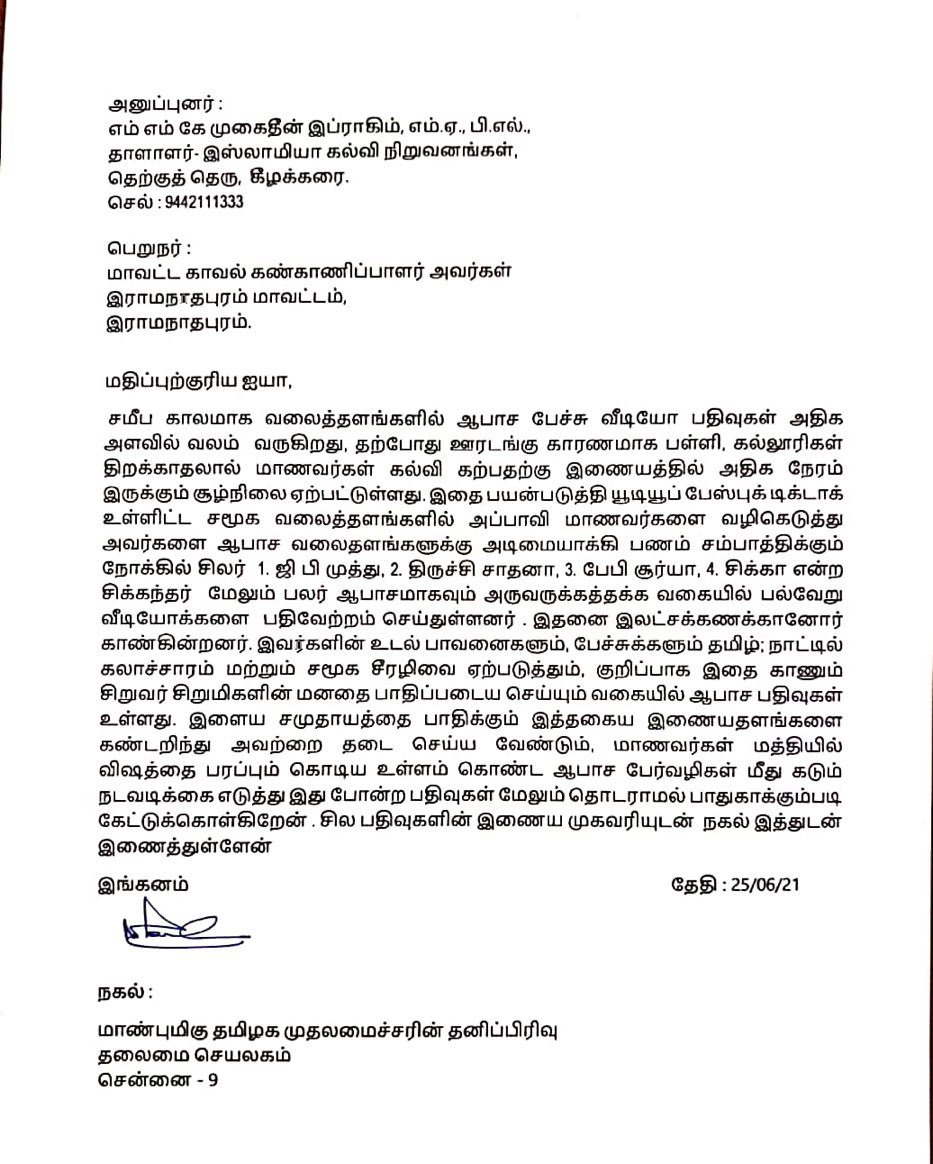 அனுப்புனர் :
எம் எம் கே முகைதீன் இப்ராகிம், எம்.ஏ., பி.எல்.,
தாளாளர்- இஸ்லாமியா கல்வி நிறுவனங்கள்,
தெற்குத் தெரு, கீழக்கரை.
செல் : 9442111333

பெறுநர் :
மாவட்ட காவல் கண்காணிப்பாளர் அவர்கள்
இராமநாதபுரம் மாவட்டம்,
இராமநாதபுரம்.

மதிப்புற்குரிய ஐயா,

சமீப காலமாக வலைத்தளங்களில் ஆபாச பேச்சு வீடியோ பதிவுகள் அதிக அளவில் வலம் வருகிறது, தற்போது ஊரடங்கு காரணமாக பள்ளி, கல்லூரிகள் திறக்காதலால் மாணவர்கள் கல்வி கற்பதற்கு இணையத்தில் அதிக நேரம் இருக்கும் சூழ்நிலை ஏற்பட்டுள்ளது. இதை பயன்படுத்தி யூடியூப் பேஸ்புக் டிக்டாக் உள்ளிட்ட சமூக வலைத்தளங்களில் அப்பாவி மாணவர்களை வழிகெடுத்து அவர்களை ஆபாச வலைதளங்களுக்கு அடிமையாக்கி பணம் சம்பாதிக்கும் நோக்கில் சிலர் 1. ஜி பி முத்து, 2. திருச்சி சாதனா, 3. பேபி சூர்யா, 4. சிக்கா என்ற சிக்கந்தர் மேலும் பலர் ஆபாசமாகவும் அருவருக்கத்தக்க வகையில் பல்வேறு வீடியோக்களை பதிவேற்றம் செய்துள்ளனர் . இதனை இலட்சக்கணக்கானோர் காண்கின்றனர். இவர்களின் உடல் பாவனைகளும், பேச்சுக்களும் தமிழ்; நாட்டில் கலாச்சாரம் மற்றும் சமூக சீரழிவை ஏற்படுத்தும், குறிப்பாக இதை காணும் சிறுவர் சிறுமிகளின் மனதை பாதிப்படைய செய்யும் வகையில் ஆபாச பதிவுகள் உள்ளது. இளைய சமுதாயத்தை பாதிக்கும் இத்தகைய இணையதளங்களை கண்டறிந்து அவற்றை தடை செய்ய வேண்டும், மாணவர்கள் மத்தியில் விஷத்தை பரப்பும் கொடிய உள்ளம் கொண்ட ஆபாச பேர்வழிகள் மீது கடும் நடவடிக்கை எடுத்து இது போன்ற பதிவுகள் மேலும் தொடராமல் பாதுகாக்கும்படி கேட்டுக்கொள்கிறேன் . சில பதிவுகளின் இணைய முகவரியுடன் நகல் இத்துடன் இணைத்துள்ளேன்

இங்கனம்

தேதி : 25/06/21

நகல் :

மாண்புமிகு தமிழக முதலமைச்சரின் தனிப்பிரிவு
தலைமை செயலகம்
சென்னை - 9